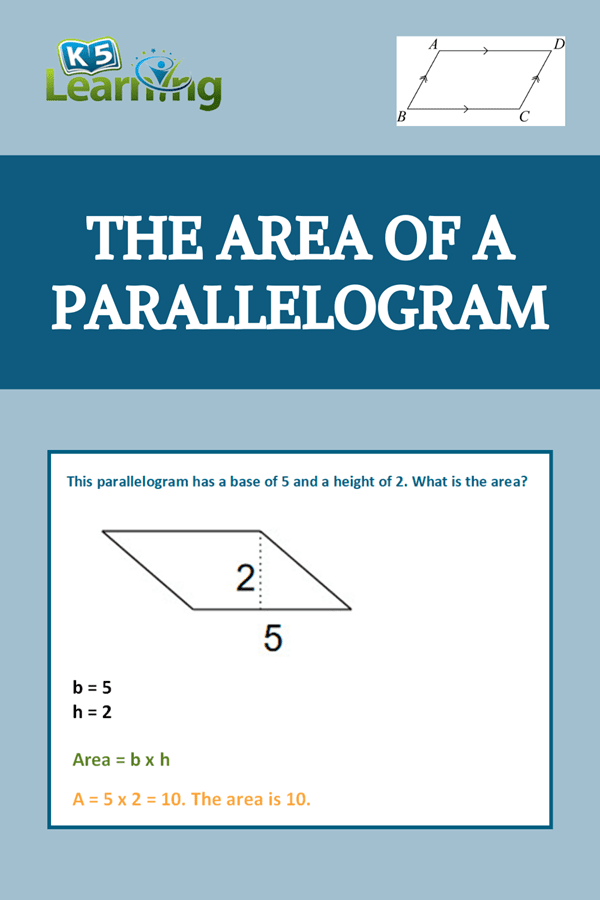 K5 Learning

A D B C

THE AREA OF A PARALLELOGRAM

This parallelogram has a base of 5 and a height of 2. What is the area?

2

5

b = 5
h = 2

Area = b x h

A = 5 x 2 = 10. The area is 10.